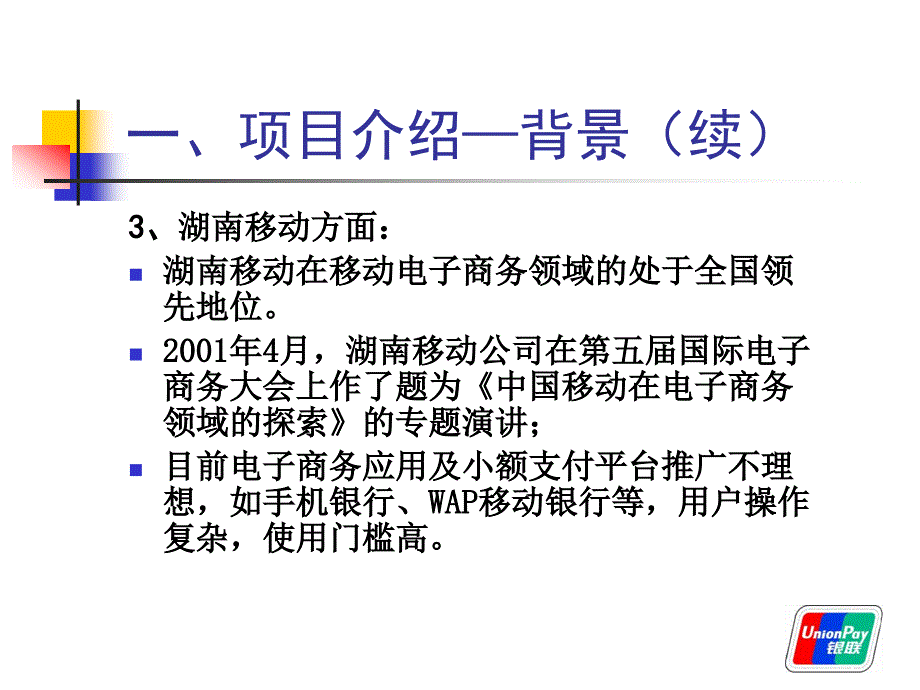 一、项目介绍—背景（续）

3、湖南移动方面：

湖南移动在移动电子商务领域的处于全国领先地位。

2001年4月，湖南移动公司在第五届国际电子商务大会上作了题为《中国移动在电子商务领域的探索》的专题演讲；

目前电子商务应用及小额支付平台推广不理想，如手机银行、WAP移动银行等，用户操作复杂，使用门槛高。

UnionPay
银联